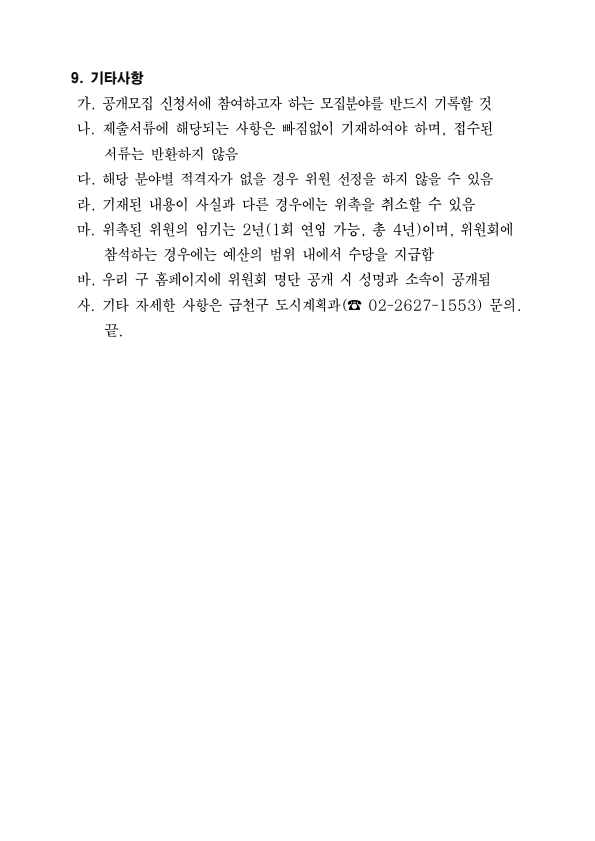 9. 기타사항

가. 공개모집 신청서에 참여하고자 하는 모집분야를 반드시 기록할 것

나. 제출서류에 해당되는 사항은 빠짐없이 기재하여야 하며, 접수된 서류는 반환하지 않음

다. 해당 분야별 적격자가 없을 경우 위원 선정을 하지 않을 수 있음

라. 기재된 내용이 사실과 다른 경우에는 위촉을 취소할 수 있음

마. 위촉된 위원의 임기는 2년(1회 연임 가능, 총 4년)이며, 위원회에 참석하는 경우에는 예산의 범위 내에서 수당을 지급함

바. 우리 구 홈페이지에 위원회 명단 공개 시 성명과 소속이 공개됨

사. 기타 자세한 사항은 금천구 도시계획과(☎ 02-2627-1553) 문의. 끝.